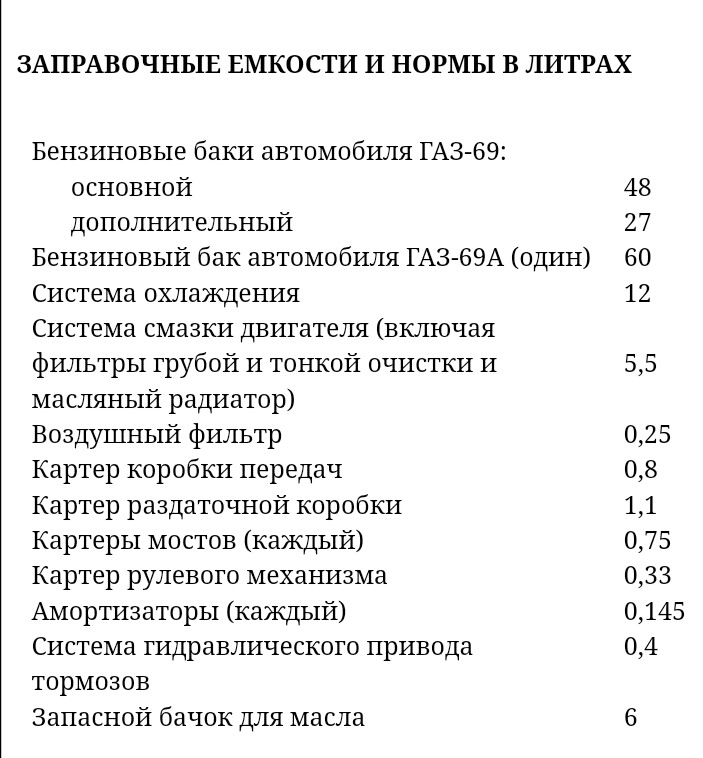 ЗАПРАВОЧНЫЕ ЕМКОСТИ И НОРМЫ В ЛИТРАХ

| | |
|---|---|
| Бензиновые баки автомобиля ГАЗ-69: | |
| основной | 48 |
| дополнительный | 27 |
| Бензиновый бак автомобиля ГАЗ-69А (один) | 60 |
| Система охлаждения | 12 |
| Система смазки двигателя (включая фильтры грубой и тонкой очистки и масляный радиатор) | 5,5 |
| Воздушный фильтр | 0,25 |
| Картер коробки передач | 0,8 |
| Картер раздаточной коробки | 1,1 |
| Картеры мостов (каждый) | 0,75 |
| Картер рулевого механизма | 0,33 |
| Амортизаторы (каждый) | 0,145 |
| Система гидравлического привода тормозов | 0,4 |
| Запасной бачок для масла | 6 |